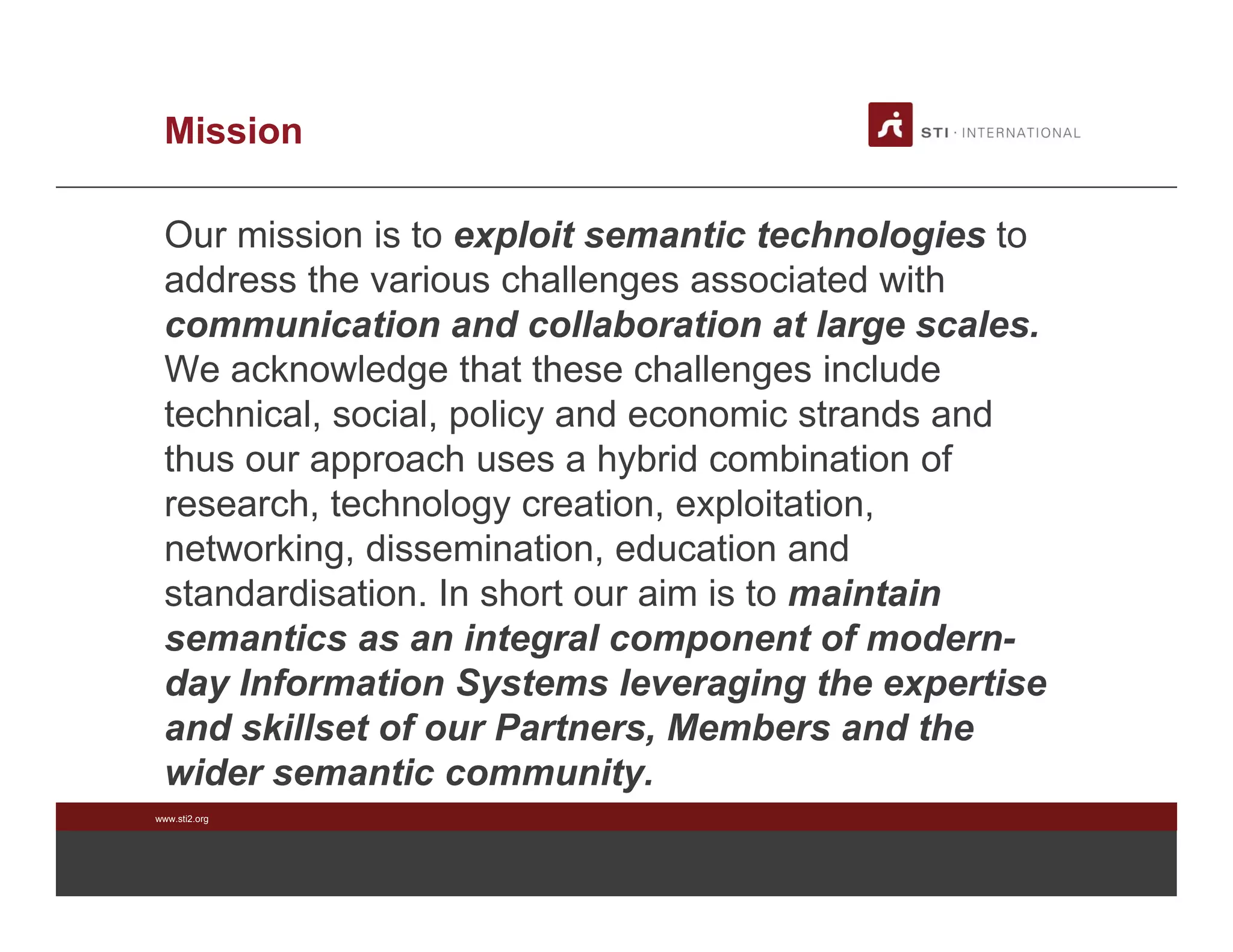 Mission

STI · INTERNATIONAL

Our mission is to exploit semantic technologies to address the various challenges associated with communication and collaboration at large scales. We acknowledge that these challenges include technical, social, policy and economic strands and thus our approach uses a hybrid combination of research, technology creation, exploitation, networking, dissemination, education and standardisation. In short our aim is to maintain semantics as an integral component of modern-day Information Systems leveraging the expertise and skillset of our Partners, Members and the wider semantic community.

www.sti2.org